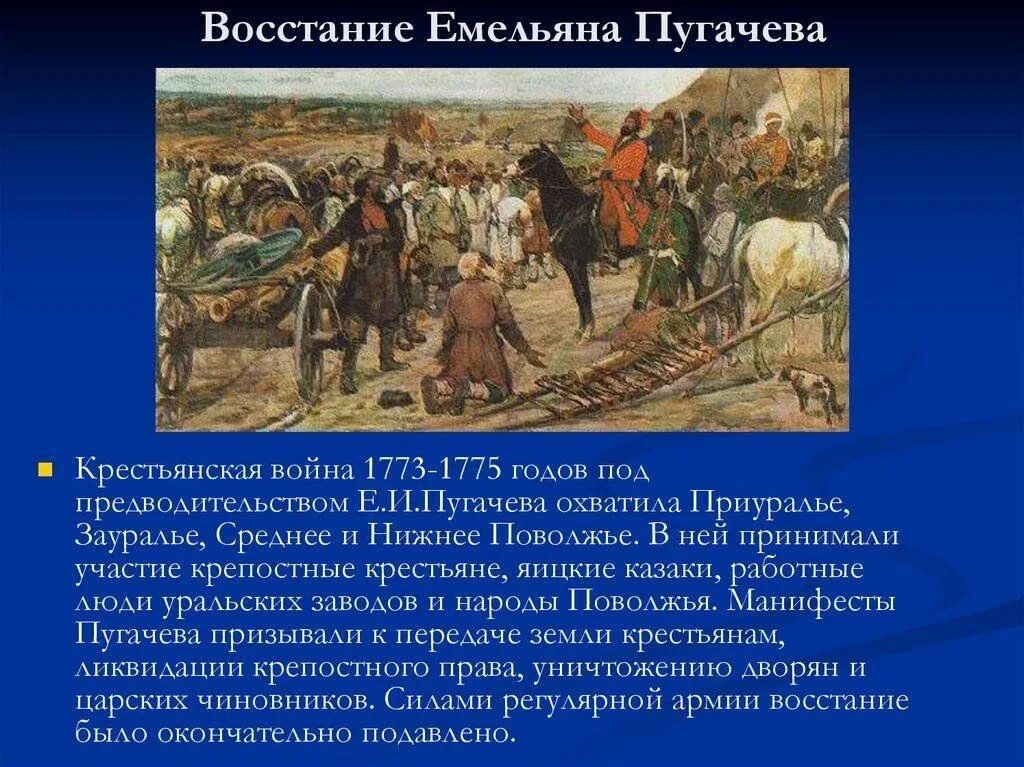 Восстание Емельяна Пугачева

Крестьянская война 1773-1775 годов под предводительством Е.И.Пугачева охватила Приуралье, Зауралье, Среднее и Нижнее Поволжье. В ней принимали участие крепостные крестьяне, яицкие казаки, работные люди уральских заводов и народы Поволжья. Манифесты Пугачева призывали к передаче земли крестьянам, ликвидации крепостного права, уничтожению дворян и царских чиновников. Силами регулярной армии восстание было окончательно подавлено.